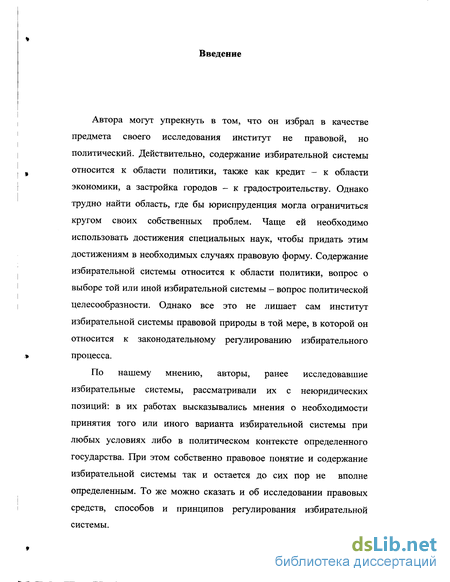 Введение

Автора могут упрекнуть в том, что он избрал в качестве предмета своего исследования институт не правовой, но политический. Действительно, содержание избирательной системы относится к области политики, также как кредит – к области экономики, а застройка городов – к градостроительству. Однако трудно найти область, где бы юриспруденция могла ограничиться кругом своих собственных проблем. Чаще ей необходимо использовать достижения специальных наук, чтобы придать этим достижениям в необходимых случаях правовую форму. Содержание избирательной системы относится к области политики, вопрос о выборе той или иной избирательной системы – вопрос политической целесообразности. Однако все это не лишает сам институт избирательной системы правовой природы в той мере, в которой он относится к законодательному регулированию избирательного процесса.

По нашему мнению, авторы, ранее исследовавшие избирательные системы, рассматривали их с неюридических позиций: в их работах высказывались мнения о необходимости принятия того или иного варианта избирательной системы при любых условиях либо в политическом контексте определенного государства. При этом собственно правовое понятие и содержание избирательной системы так и остается до сих пор не вполне определенным. То же можно сказать и об исследовании правовых средств, способов и принципов регулирования избирательной системы.

dsLib.net
библиотека диссертаций